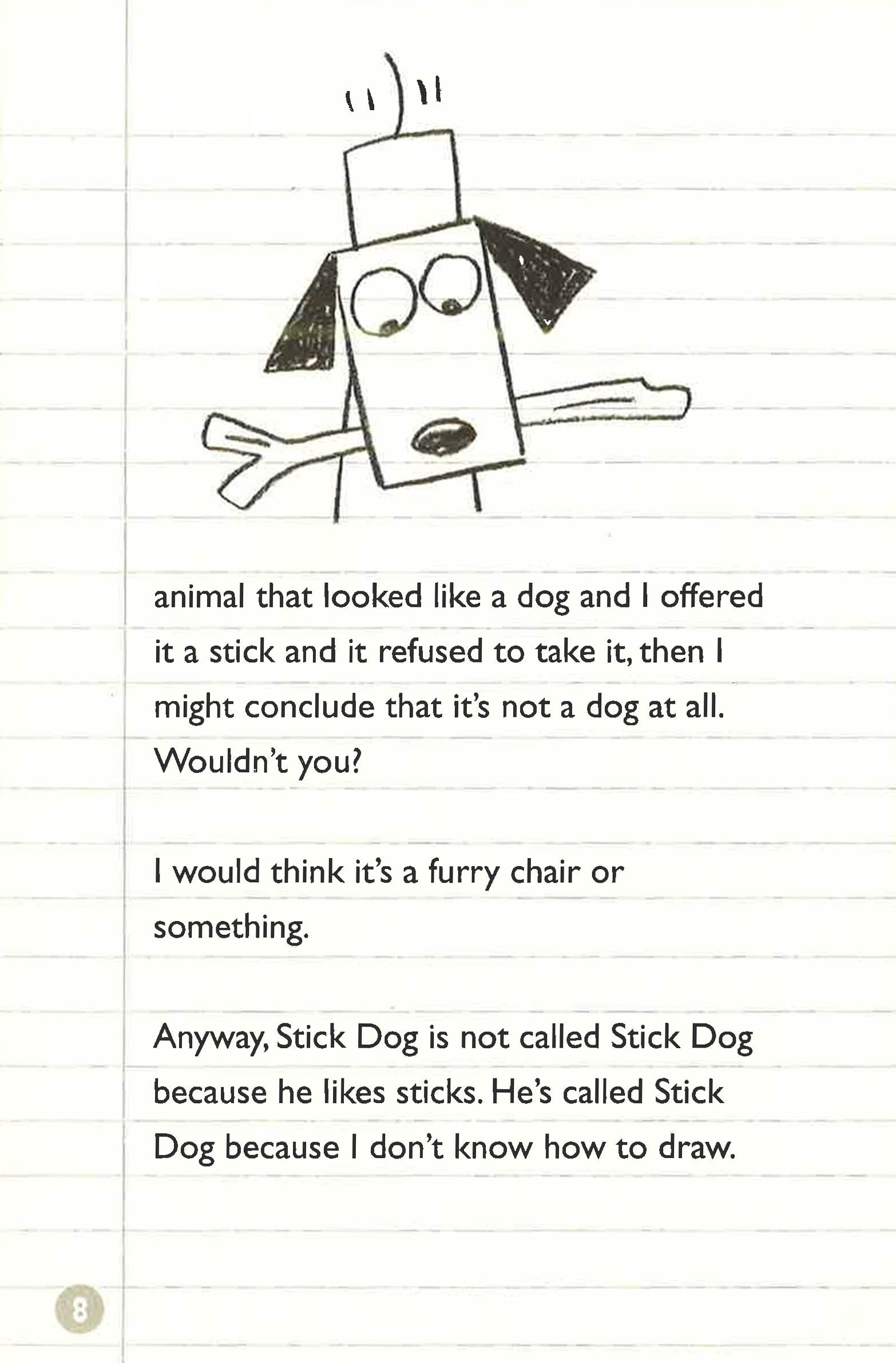 animal that looked like a dog and I offered it a stick and it refused to take it, then I might conclude that it's not a dog at all. Wouldn't you?

I would think it's a furry chair or something.

Anyway, Stick Dog is not called Stick Dog because he likes sticks. He's called Stick Dog because I don't know how to draw.

8